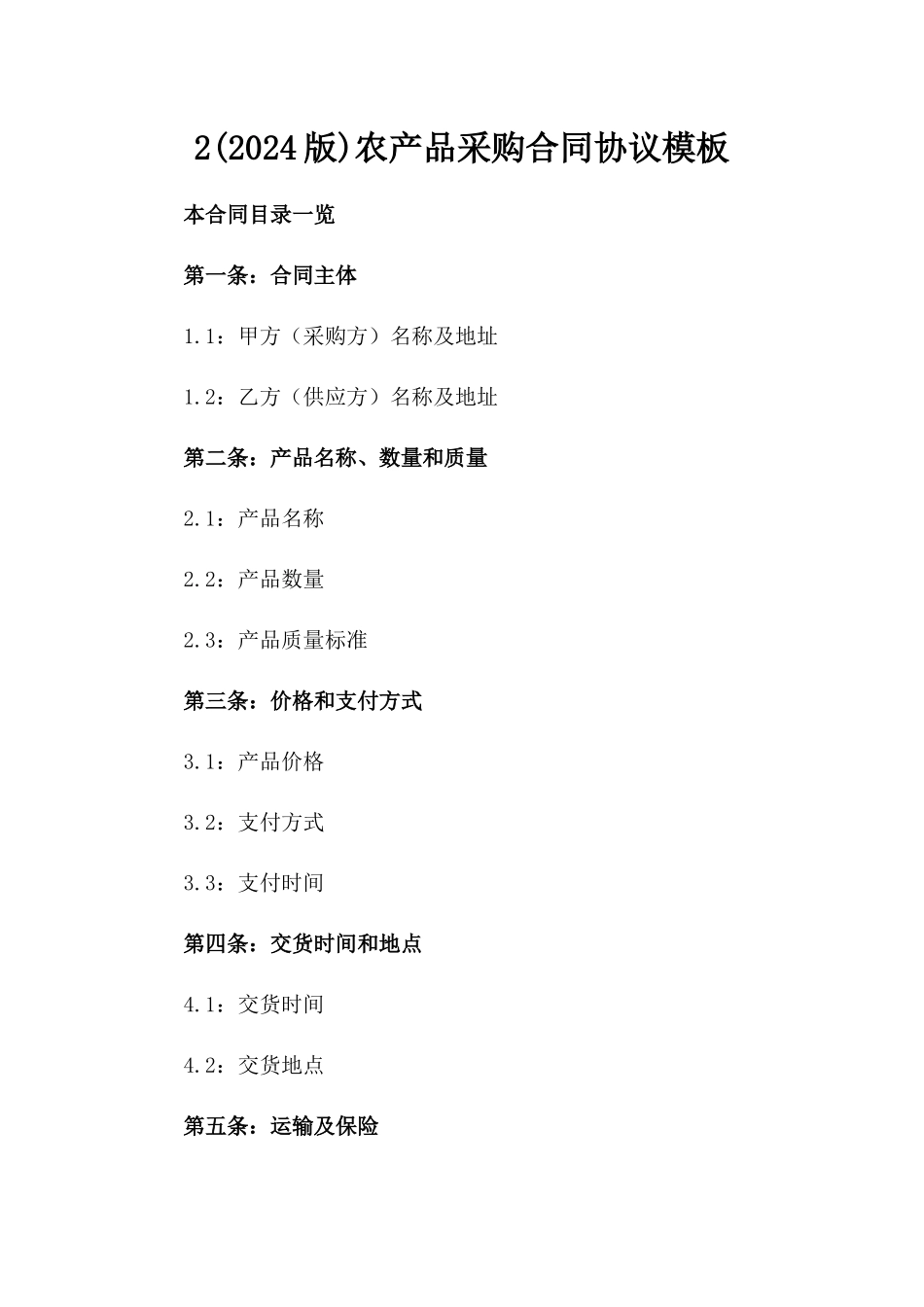 2(2024版)农产品采购合同协议模板

本合同目录一览

第一条：合同主体

1.1：甲方（采购方）名称及地址

1.2：乙方（供应方）名称及地址

第二条：产品名称、数量和质量

2.1：产品名称

2.2：产品数量

2.3：产品质量标准

第三条：价格和支付方式

3.1：产品价格

3.2：支付方式

3.3：支付时间

第四条：交货时间和地点

4.1：交货时间

4.2：交货地点

第五条：运输及保险